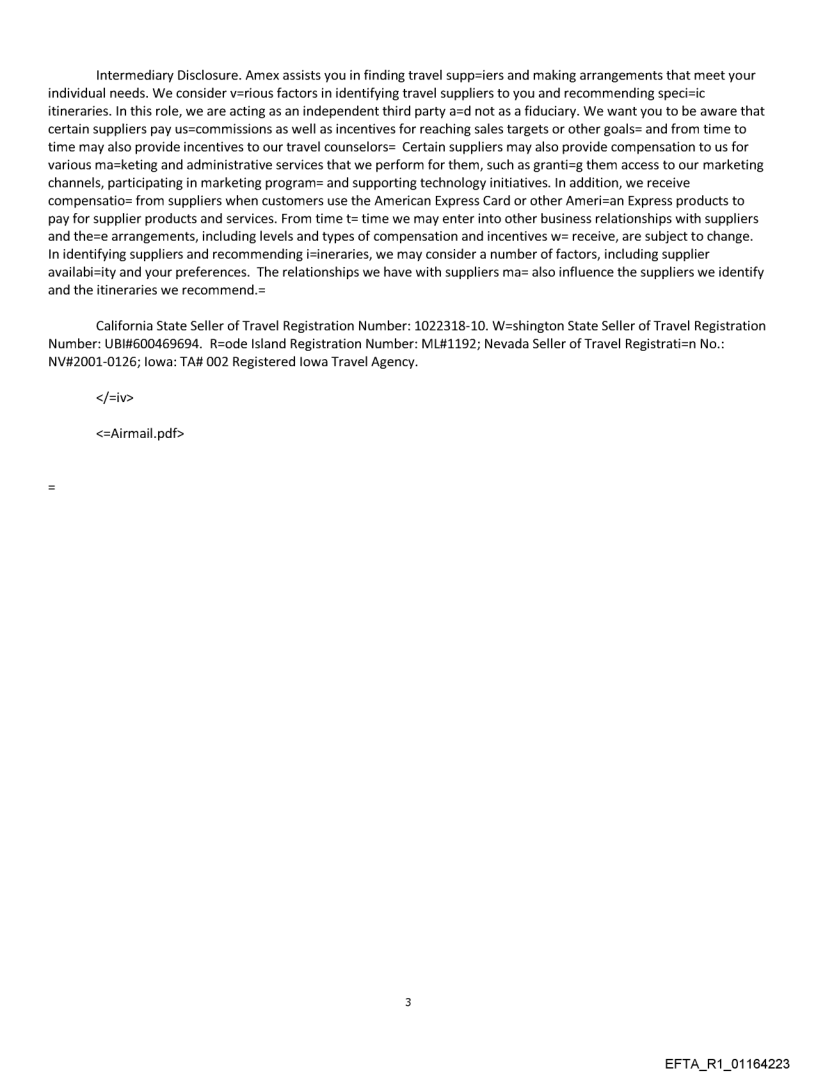 Intermediary Disclosure. Amex assists you in finding travel supp=iers and making arrangements that meet your individual needs. We consider v=rious factors in identifying travel suppliers to you and recommending speci=ic itineraries. In this role, we are acting as an independent third party a=d not as a fiduciary. We want you to be aware that certain suppliers pay us=commissions as well as incentives for reaching sales targets or other goals= and from time to time may also provide incentives to our travel counselors= Certain suppliers may also provide compensation to us for various ma=keting and administrative services that we perform for them, such as granti=g them access to our marketing channels, participating in marketing program= and supporting technology initiatives. In addition, we receive compensatio= from suppliers when customers use the American Express Card or other Ameri=an Express products to pay for supplier products and services. From time t= time we may enter into other business relationships with suppliers and the=e arrangements, including levels and types of compensation and incentives w= receive, are subject to change. In identifying suppliers and recommending i=ineraries, we may consider a number of factors, including supplier availabi=ity and your preferences. The relationships we have with suppliers ma= also influence the suppliers we identify and the itineraries we recommend.=

California State Seller of Travel Registration Number: 1022318-10. W=shington State Seller of Travel Registration Number: UBI#600469694. R=ode Island Registration Number: ML#1192; Nevada Seller of Travel Registrati=n No.: NV#2001-0126; Iowa: TA# 002 Registered Iowa Travel Agency.

</=iv>

<=Airmail.pdf>

=

3

EFTA_R1_01164223